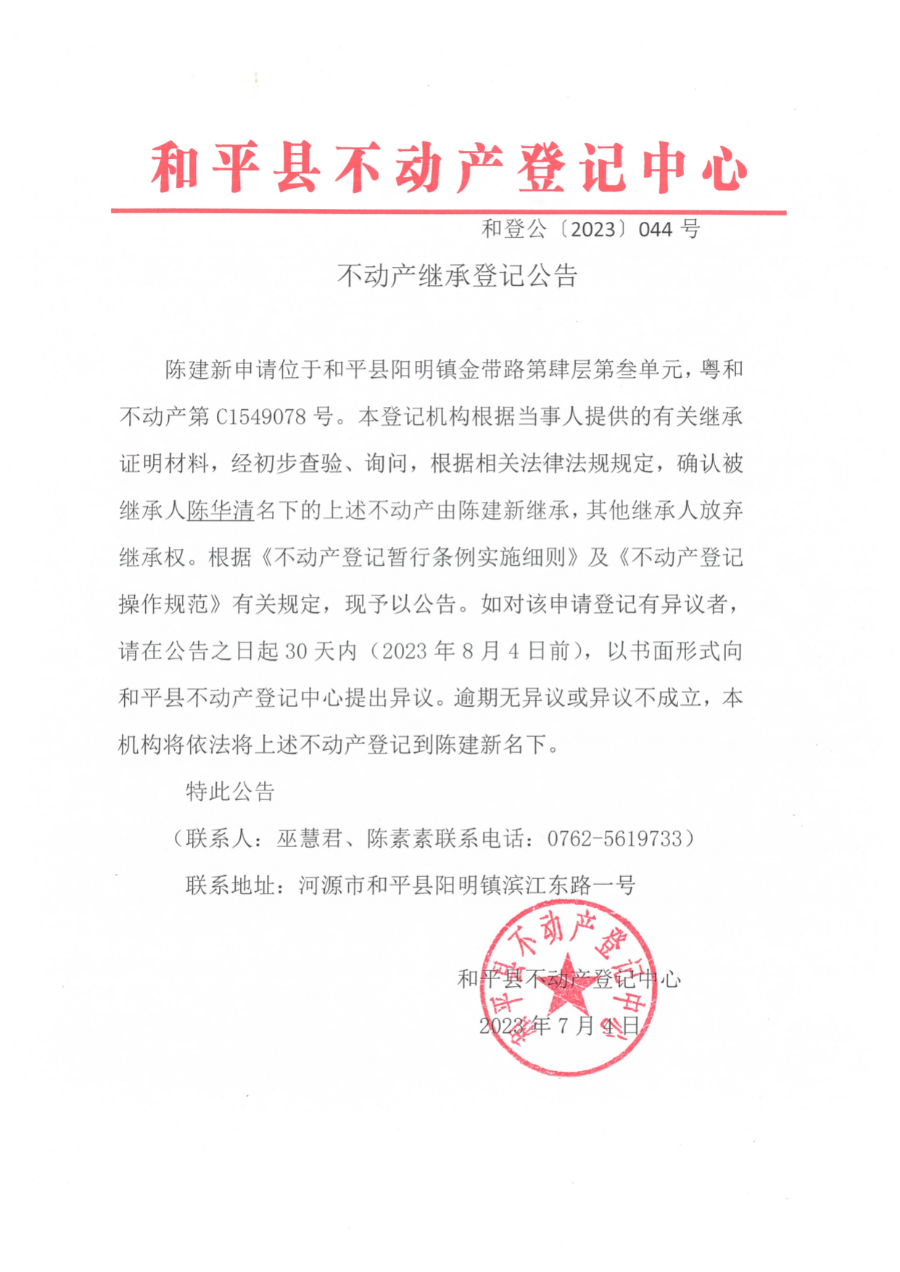 和平县不动产登记中心

和登公〔2023〕044 号

不动产继承登记公告

陈建新申请位于和平县阳明镇金带路第肆层第叁单元，粤和不动产第 C1549078 号。本登记机构根据当事人提供的有关继承证明材料，经初步查验、询问，根据相关法律法规规定，确认被继承人陈华清名下的上述不动产由陈建新继承，其他继承人放弃继承权。根据《不动产登记暂行条例实施细则》及《不动产登记操作规范》有关规定，现予以公告。如对该申请登记有异议者，请在公告之日起 30 天内（2023 年 8 月 4 日前），以书面形式向和平县不动产登记中心提出异议。逾期无异议或异议不成立，本机构将依法将上述不动产登记到陈建新名下。

特此公告

（联系人：巫慧君、陈素素联系电话：0762-5619733）

联系地址：河源市和平县阳明镇滨江东路一号

和平县不动产登记中心

2023 年 7 月 4 日

和平县不动产登记中心